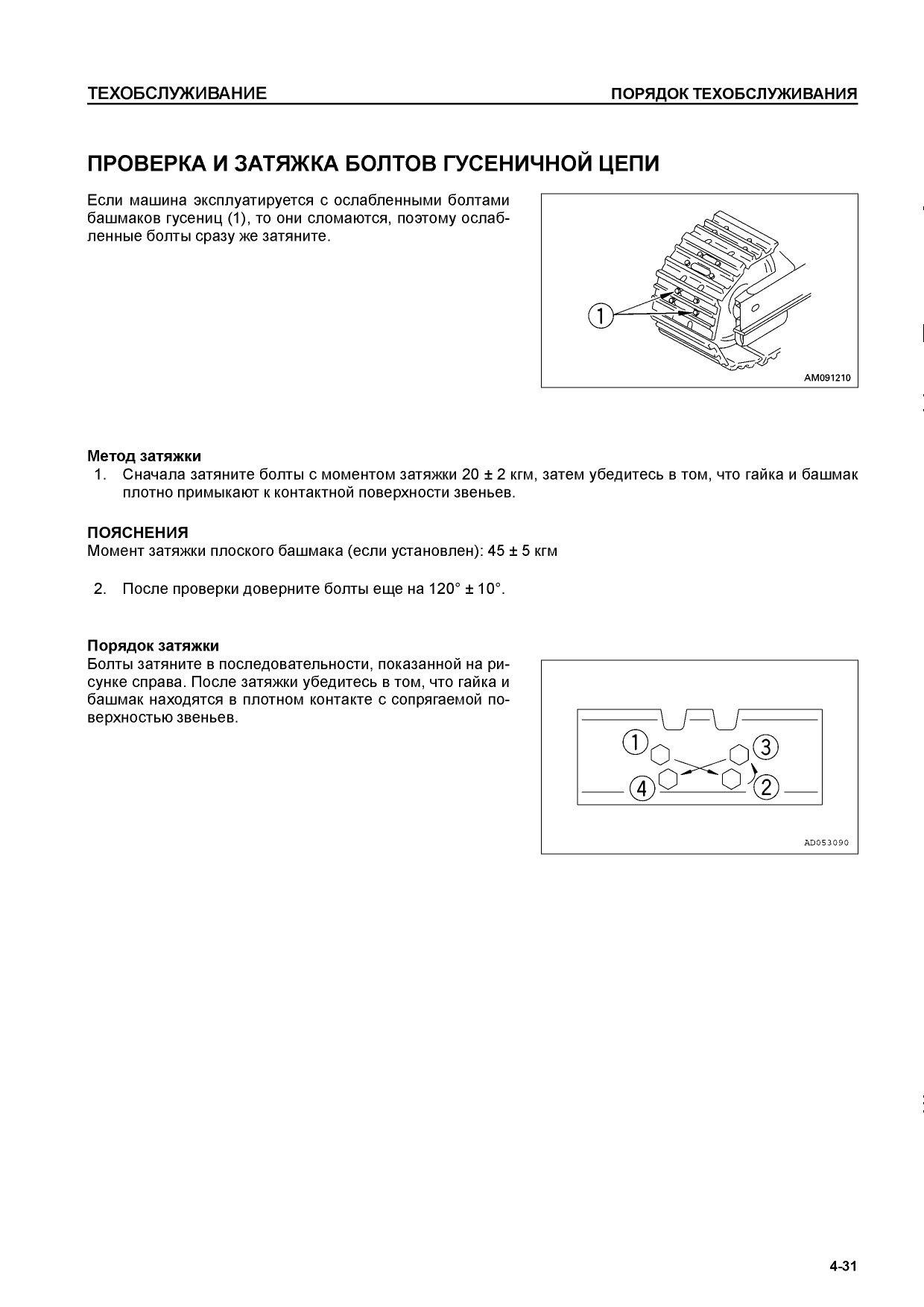 ТЕХОБСЛУЖИВАНИЕ

ПОРЯДОК ТЕХОБСЛУЖИВАНИЯ

ПРОВЕРКА И ЗАТЯЖКА БОЛТОВ ГУСЕНИЧНОЙ ЦЕПИ

Если машина эксплуатируется с ослабленными болтами башмаков гусениц (1), то они сломаются, поэтому ослабленные болты сразу же затяните.

1

AM091210

Метод затяжки
1. Сначала затяните болты с моментом затяжки 20 ± 2 кгм, затем убедитесь в том, что гайка и башмак плотно примыкают к контактной поверхности звеньев.

ПОЯСНЕНИЯ
Момент затяжки плоского башмака (если установлен): 45 ± 5 кгм

2. После проверки доверните болты еще на 120° ± 10°.

Порядок затяжки
Болты затяните в последовательности, показанной на рисунке справа. После затяжки убедитесь в том, что гайка и башмак находятся в плотном контакте с сопрягаемой поверхностью звеньев.

1
3
4
2

AD053090

4-31